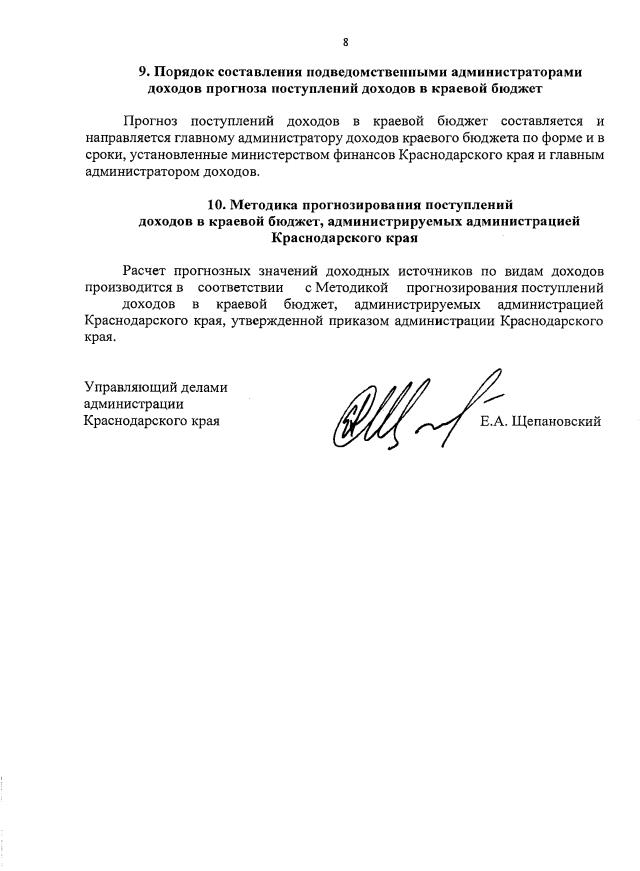 8

9. Порядок составления подведомственными администраторами доходов прогноза поступлений доходов в краевой бюджет

Прогноз поступлений доходов в краевой бюджет составляется и направляется главному администратору доходов краевого бюджета по форме и в сроки, установленные министерством финансов Краснодарского края и главным администратором доходов.

10. Методика прогнозирования поступлений доходов в краевой бюджет, администрируемых администрацией Краснодарского края

Расчет прогнозных значений доходных источников по видам доходов производится в соответствии с Методикой прогнозирования поступлений доходов в краевой бюджет, администрируемых администрацией Краснодарского края, утвержденной приказом администрации Краснодарского края.

Управляющий делами администрации Краснодарского края

Е.А. Щепановский